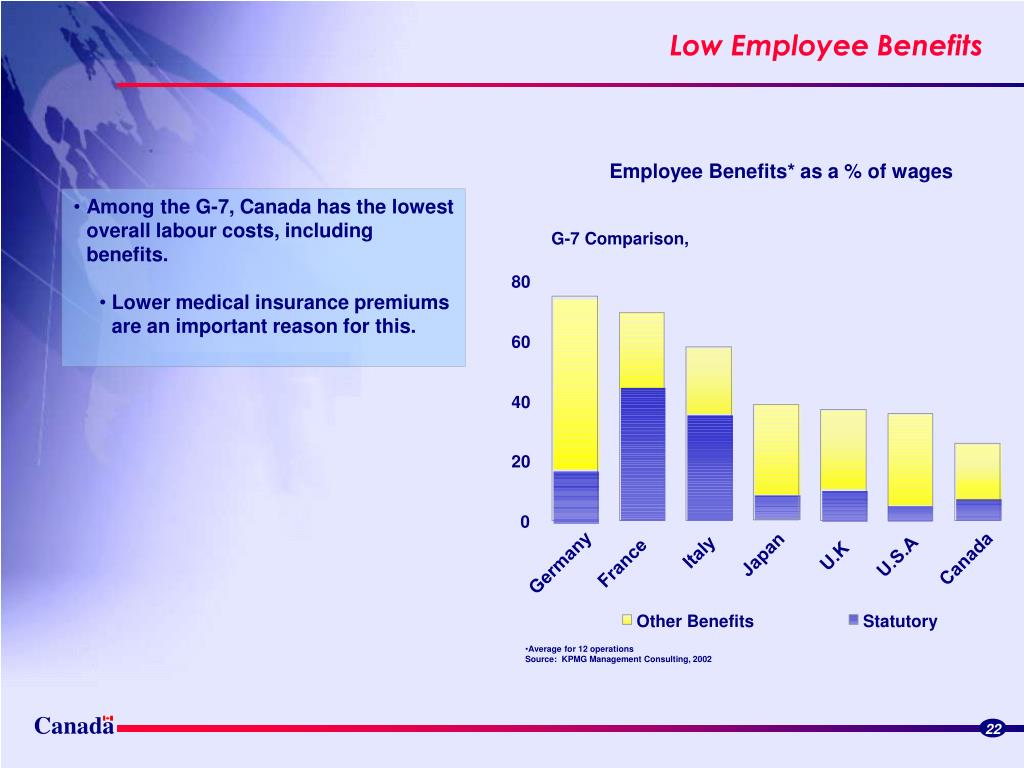 Low Employee Benefits

• Among the G-7, Canada has the lowest overall labour costs, including benefits.

• Lower medical insurance premiums are an important reason for this.

Employee Benefits* as a % of wages

G-7 Comparison,

80
60
40
20
0

Germany
France
Italy
Japan
U.K
U.S.A
Canada

Other Benefits
Statutory

•Average for 12 operations
Source: KPMG Management Consulting, 2002

Canada

22